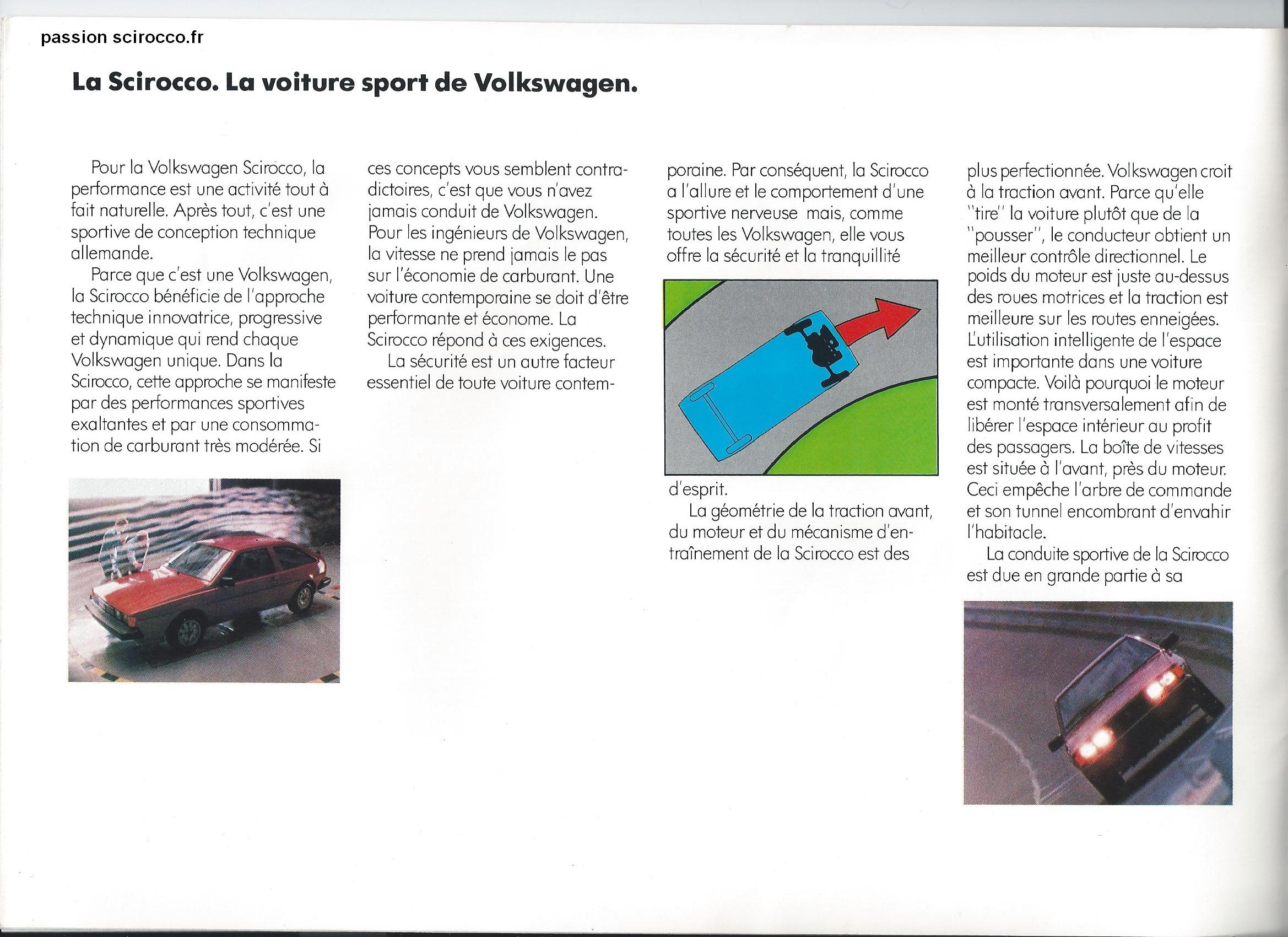 passion scirocco.fr

La Scirocco. La voiture sport de Volkswagen.

Pour la Volkswagen Scirocco, la performance est une activité tout à fait naturelle. Après tout, c'est une sportive de conception technique allemande.

Parce que c'est une Volkswagen, la Scirocco bénéficie de l'approche technique innovatrice, progressive et dynamique qui rend chaque Volkswagen unique. Dans la Scirocco, cette approche se manifeste par des performances sportives exaltantes et par une consommation de carburant très modérée. Si ces concepts vous semblent contradictoires, c'est que vous n'avez jamais conduit de Volkswagen. Pour les ingénieurs de Volkswagen, la vitesse ne prend jamais le pas sur l'économie de carburant. Une voiture contemporaine se doit d'être performante et économe. La Scirocco répond à ces exigences.

La sécurité est un autre facteur essentiel de toute voiture contemporaine. Par conséquent, la Scirocco a l'allure et le comportement d'une sportive nerveuse mais, comme toutes les Volkswagen, elle vous offre la sécurité et la tranquillité d'esprit.

La géométrie de la traction avant, du moteur et du mécanisme d'entraînement de la Scirocco est des plus perfectionnée. Volkswagen croit à la traction avant. Parce qu'elle "tire" la voiture plutôt que de la "pousser", le conducteur obtient un meilleur contrôle directionnel. Le poids du moteur est juste au-dessus des roues motrices et la traction est meilleure sur les routes enneigées. L'utilisation intelligente de l'espace est importante dans une voiture compacte. Voilà pourquoi le moteur est monté transversalement afin de libérer l'espace intérieur au profit des passagers. La boîte de vitesses est située à l'avant, près du moteur. Ceci empêche l'arbre de commande et son tunnel encombrant d'envahir l'habitacle.

La conduite sportive de la Scirocco est due en grande partie à sa